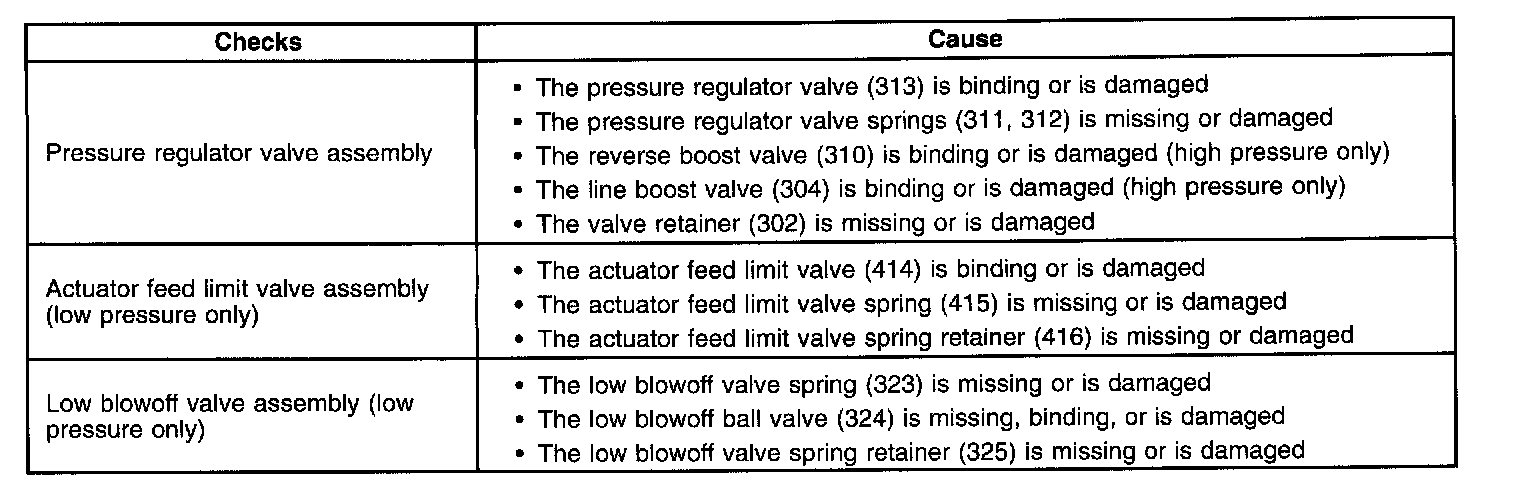 | Checks | Cause |
|---|---|
| Pressure regulator valve assembly | • The pressure regulator valve (313) is binding or is damaged<br>• The pressure regulator valve springs (311, 312) is missing or damaged<br>• The reverse boost valve (310) is binding or is damaged (high pressure only)<br>• The line boost valve (304) is binding or is damaged (high pressure only)<br>• The valve retainer (302) is missing or is damaged |
| Actuator feed limit valve assembly (low pressure only) | • The actuator feed limit valve (414) is binding or is damaged<br>• The actuator feed limit valve spring (415) is missing or is damaged<br>• The actuator feed limit valve spring retainer (416) is missing or damaged |
| Low blowoff valve assembly (low pressure only) | • The low blowoff valve spring (323) is missing or is damaged<br>• The low blowoff ball valve (324) is missing, binding, or is damaged<br>• The low blowoff valve spring retainer (325) is missing or is damaged |